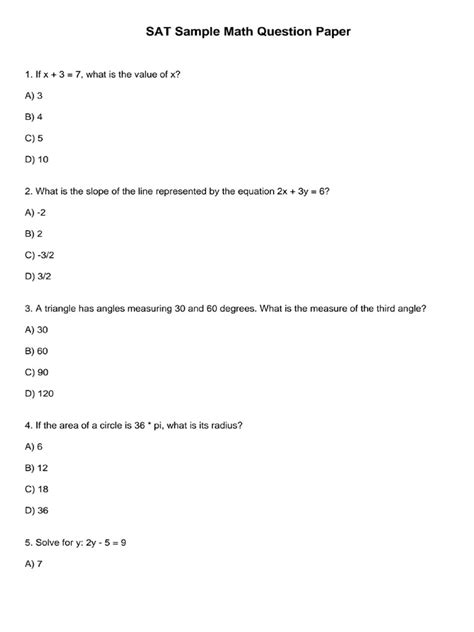 SAT Sample Math Question Paper

1. If $x + 3 = 7$, what is the value of x?

A) 3

B) 4

C) 5

D) 10

2. What is the slope of the line represented by the equation $2x + 3y = 6$?

A) -2

B) 2

C) -3/2

D) 3/2

3. A triangle has angles measuring 30 and 60 degrees. What is the measure of the third angle?

A) 30

B) 60

C) 90

D) 120

4. If the area of a circle is 36 * pi, what is its radius?

A) 6

B) 12

C) 18

D) 36

5. Solve for y: $2y - 5 = 9$

A) 7